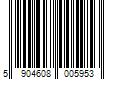 5 904608 005953